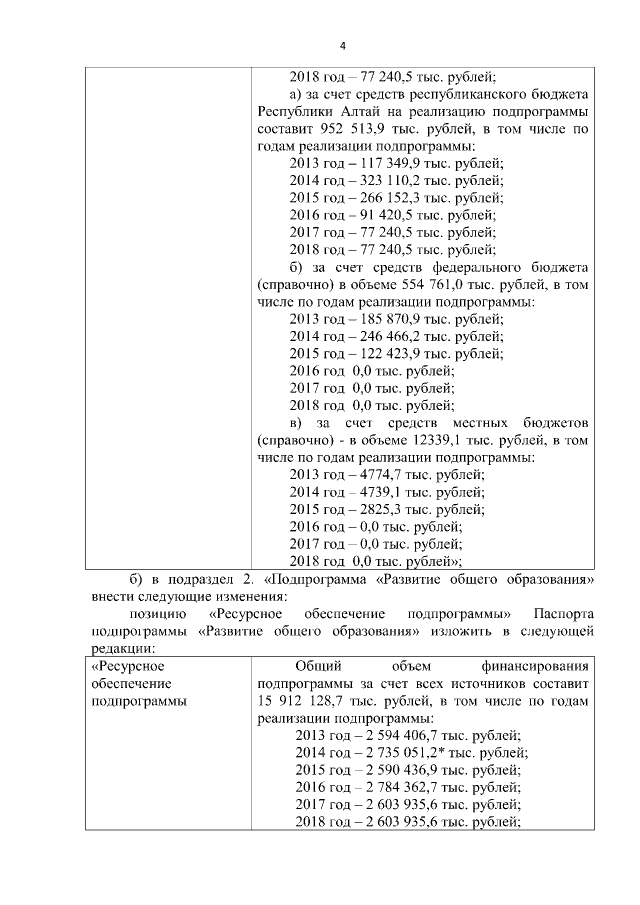 4

| | 2018 год – 77 240,5 тыс. рублей;<br>а) за счет средств республиканского бюджета Республики Алтай на реализацию подпрограммы составит 952 513,9 тыс. рублей, в том числе по годам реализации подпрограммы:<br>2013 год – 117 349,9 тыс. рублей;<br>2014 год – 323 110,2 тыс. рублей;<br>2015 год – 266 152,3 тыс. рублей;<br>2016 год – 91 420,5 тыс. рублей;<br>2017 год – 77 240,5 тыс. рублей;<br>2018 год – 77 240,5 тыс. рублей;<br>б) за счет средств федерального бюджета (справочно) в объеме 554 761,0 тыс. рублей, в том числе по годам реализации подпрограммы:<br>2013 год – 185 870,9 тыс. рублей;<br>2014 год – 246 466,2 тыс. рублей;<br>2015 год – 122 423,9 тыс. рублей;<br>2016 год 0,0 тыс. рублей;<br>2017 год 0,0 тыс. рублей;<br>2018 год 0,0 тыс. рублей;<br>в) за счет средств местных бюджетов (справочно) - в объеме 12339,1 тыс. рублей, в том числе по годам реализации подпрограммы:<br>2013 год – 4774,7 тыс. рублей;<br>2014 год – 4739,1 тыс. рублей;<br>2015 год – 2825,3 тыс. рублей;<br>2016 год – 0,0 тыс. рублей;<br>2017 год – 0,0 тыс. рублей;<br>2018 год 0,0 тыс. рублей»; |
|---|---|

б) в подраздел 2. «Подпрограмма «Развитие общего образования» внести следующие изменения:

позицию «Ресурсное обеспечение подпрограммы» Паспорта подпрограммы «Развитие общего образования» изложить в следующей редакции:

| «Ресурсное обеспечение подпрограммы | Общий объем финансирования подпрограммы за счет всех источников составит 15 912 128,7 тыс. рублей, в том числе по годам реализации подпрограммы:<br>2013 год – 2 594 406,7 тыс. рублей;<br>2014 год – 2 735 051,2* тыс. рублей;<br>2015 год – 2 590 436,9 тыс. рублей;<br>2016 год – 2 784 362,7 тыс. рублей;<br>2017 год – 2 603 935,6 тыс. рублей;<br>2018 год – 2 603 935,6 тыс. рублей; |
|---|---|